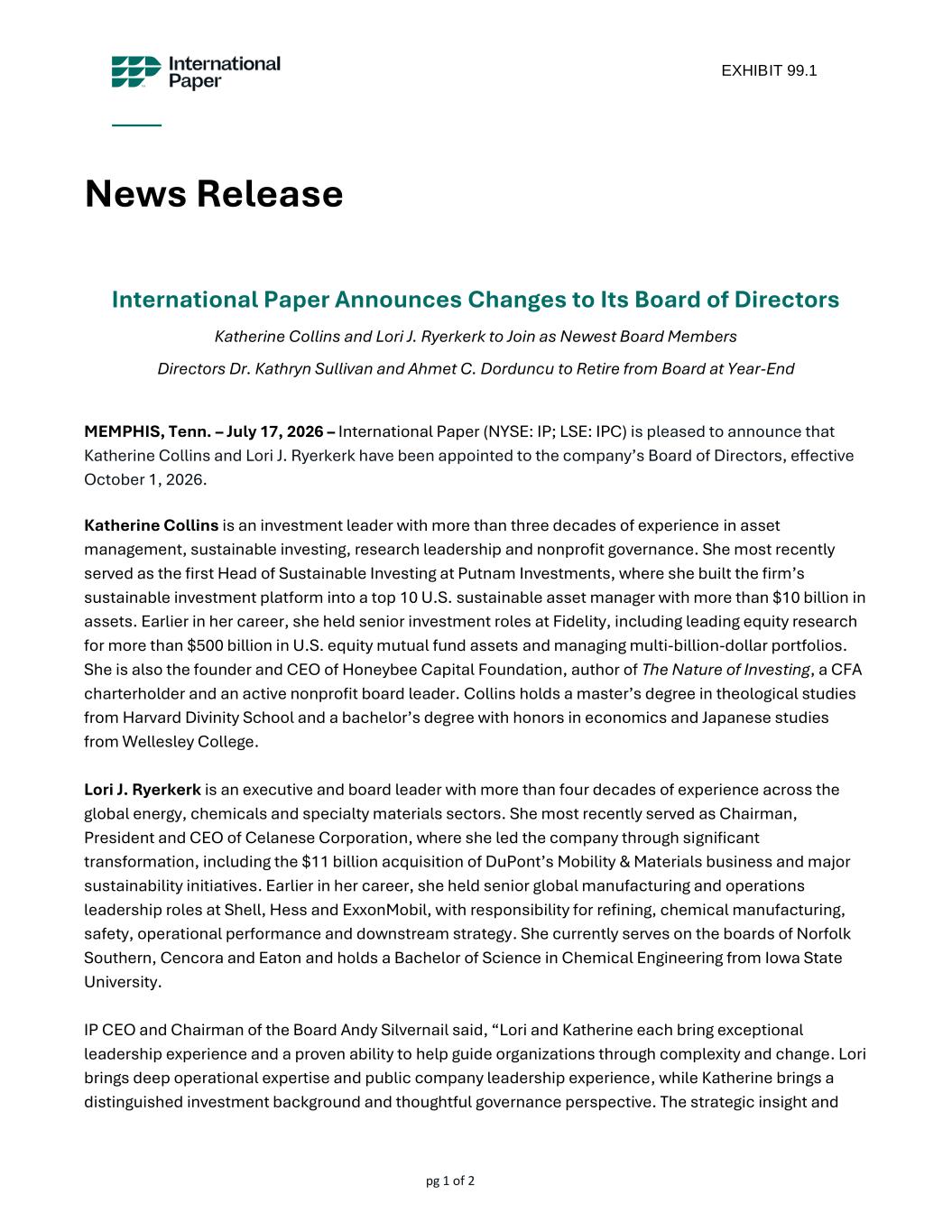 International Paper

EXHIBIT 99.1

News Release

International Paper Announces Changes to Its Board of Directors

Katherine Collins and Lori J. Ryerkerk to Join as Newest Board Members

Directors Dr. Kathryn Sullivan and Ahmet C. Dorduncu to Retire from Board at Year-End

MEMPHIS, Tenn. – July 17, 2026 – International Paper (NYSE: IP; LSE: IPC) is pleased to announce that Katherine Collins and Lori J. Ryerkerk have been appointed to the company's Board of Directors, effective October 1, 2026.

Katherine Collins is an investment leader with more than three decades of experience in asset management, sustainable investing, research leadership and nonprofit governance. She most recently served as the first Head of Sustainable Investing at Putnam Investments, where she built the firm's sustainable investment platform into a top 10 U.S. sustainable asset manager with more than $10 billion in assets. Earlier in her career, she held senior investment roles at Fidelity, including leading equity research for more than $500 billion in U.S. equity mutual fund assets and managing multi-billion-dollar portfolios. She is also the founder and CEO of Honeybee Capital Foundation, author of The Nature of Investing, a CFA charterholder and an active nonprofit board leader. Collins holds a master's degree in theological studies from Harvard Divinity School and a bachelor's degree with honors in economics and Japanese studies from Wellesley College.

Lori J. Ryerkerk is an executive and board leader with more than four decades of experience across the global energy, chemicals and specialty materials sectors. She most recently served as Chairman, President and CEO of Celanese Corporation, where she led the company through significant transformation, including the $11 billion acquisition of DuPont's Mobility & Materials business and major sustainability initiatives. Earlier in her career, she held senior global manufacturing and operations leadership roles at Shell, Hess and ExxonMobil, with responsibility for refining, chemical manufacturing, safety, operational performance and downstream strategy. She currently serves on the boards of Norfolk Southern, Cencora and Eaton and holds a Bachelor of Science in Chemical Engineering from Iowa State University.

IP CEO and Chairman of the Board Andy Silvernail said, "Lori and Katherine each bring exceptional leadership experience and a proven ability to help guide organizations through complexity and change. Lori brings deep operational expertise and public company leadership experience, while Katherine brings a distinguished investment background and thoughtful governance perspective. The strategic insight and

pg 1 of 2